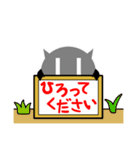 ひろって
ください